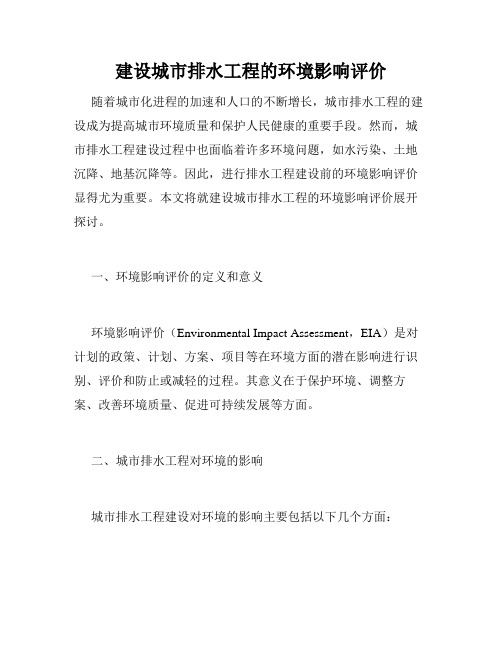 建设城市排水工程的环境影响评价

随着城市化进程的加速和人口的不断增长，城市排水工程的建设成为提高城市环境质量和保护人民健康的重要手段。然而，城市排水工程建设过程中也面临着许多环境问题，如水污染、土地沉降、地基沉降等。因此，进行排水工程建设前的环境影响评价显得尤为重要。本文将就建设城市排水工程的环境影响评价展开探讨。

一、环境影响评价的定义和意义

环境影响评价（Environmental Impact Assessment，EIA）是对计划的政策、计划、方案、项目等在环境方面的潜在影响进行识别、评价和防止或减轻的过程。其意义在于保护环境、调整方案、改善环境质量、促进可持续发展等方面。

二、城市排水工程对环境的影响

城市排水工程建设对环境的影响主要包括以下几个方面：